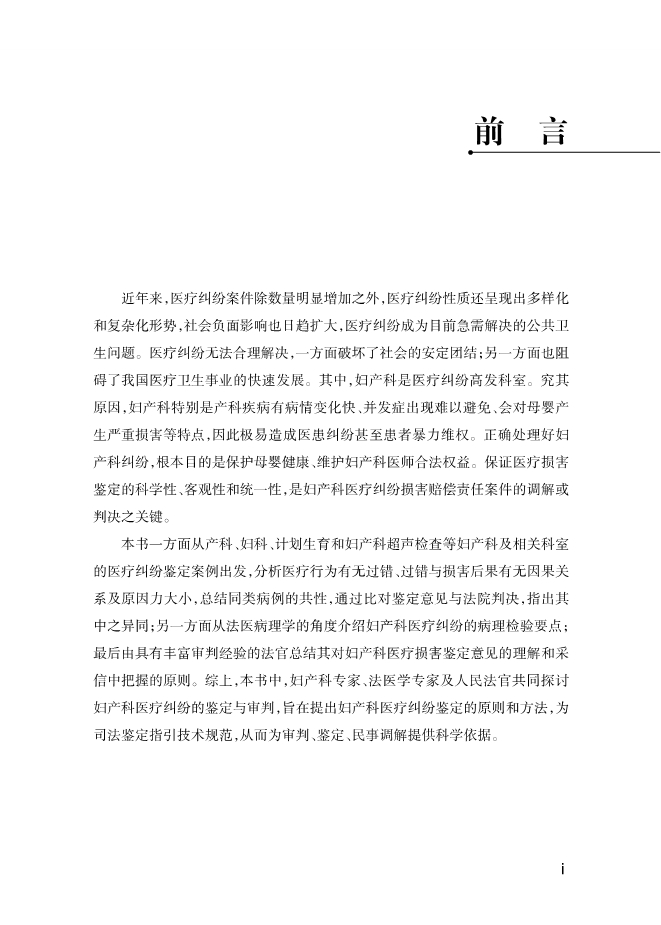 前　言

近年来，医疗纠纷案件除数量明显增加之外，医疗纠纷性质还呈现出多样化和复杂化形势，社会负面影响也日趋扩大，医疗纠纷成为目前急需解决的公共卫生问题。医疗纠纷无法合理解决，一方面破坏了社会的安定团结；另一方面也阻碍了我国医疗卫生事业的快速发展。其中，妇产科是医疗纠纷高发科室。究其原因，妇产科特别是产科疾病有病情变化快、并发症出现难以避免、会对母婴产生严重损害等特点，因此极易造成医患纠纷甚至患者暴力维权。正确处理好妇产科纠纷，根本目的是保护母婴健康、维护妇产科医师合法权益。保证医疗损害鉴定的科学性、客观性和统一性，是妇产科医疗纠纷损害赔偿责任案件的调解或判决之关键。

本书一方面从产科、妇科、计划生育和妇产科超声检查等妇产科及相关科室的医疗纠纷鉴定案例出发，分析医疗行为有无过错、过错与损害后果有无因果关系及原因力大小，总结同类病例的共性，通过比对鉴定意见与法院判决，指出其中之异同；另一方面从法医病理学的角度介绍妇产科医疗纠纷的病理检验要点；最后由具有丰富审判经验的法官总结其对妇产科医疗损害鉴定意见的理解和采信中把握的原则。综上，本书中，妇产科专家、法医学专家及人民法官共同探讨妇产科医疗纠纷的鉴定与审判，旨在提出妇产科医疗纠纷鉴定的原则和方法，为司法鉴定指引技术规范，从而为审判、鉴定、民事调解提供科学依据。

i